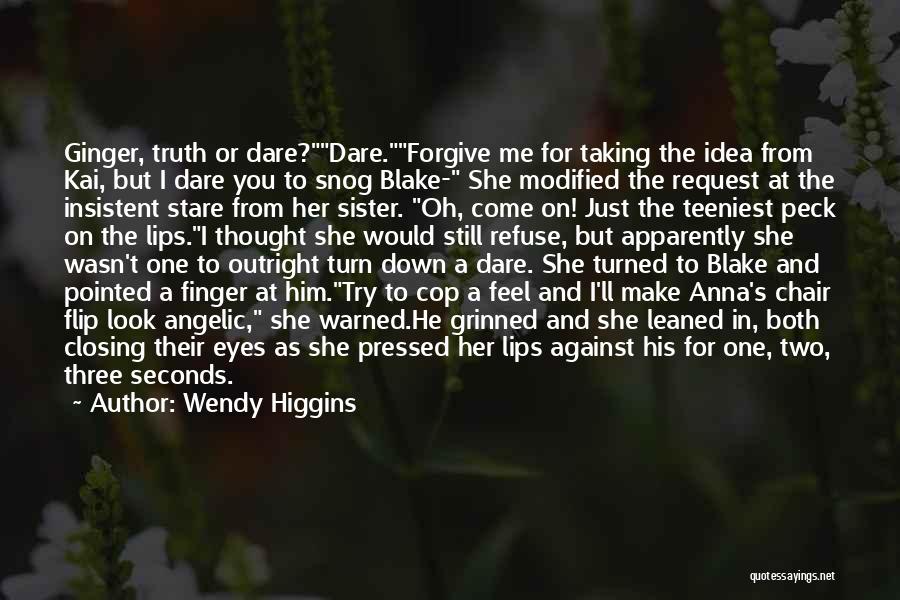 Ginger, truth or dare?""Dare.""Forgive me for taking the idea from Kai, but I dare you to snog Blake-" She modified the request at the insistent stare from her sister. "Oh, come on! Just the teeniest peck on the lips."I thought she would still refuse, but apparently she wasn't one to outright turn down a dare. She turned to Blake and pointed a finger at him."Try to cop a feel and I'll make Anna's chair flip look angelic," she warned.He grinned and she leaned in, both closing their eyes as she pressed her lips against his for one, two, three seconds.

~ Author: Wendy Higgins

quotessayings.net